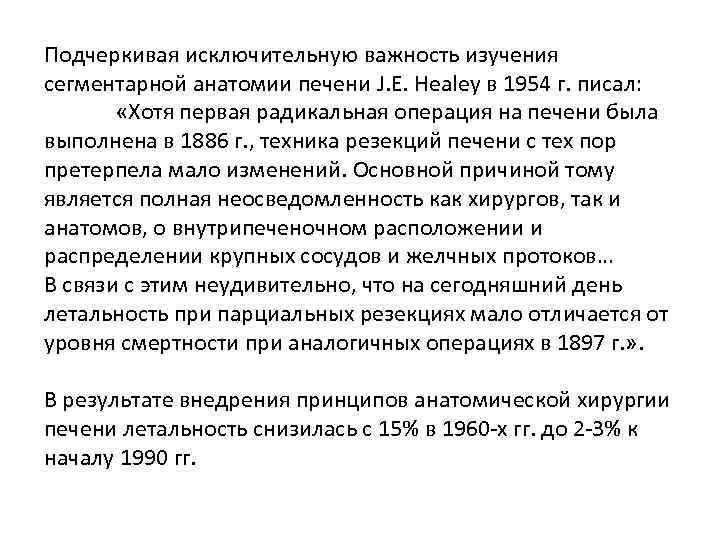 Подчеркивая исключительную важность изучения сегментарной анатомии печени J.E. Healey в 1954 г. писал:
«Хотя первая радикальная операция на печени была выполнена в 1886 г., техника резекций печени с тех пор претерпела мало изменений. Основной причиной тому является полная неосведомленность как хирургов, так и анатомов, о внутрипеченочном расположении и распределении крупных сосудов и желчных протоков…
В связи с этим неудивительно, что на сегодняшний день летальность при парциальных резекциях мало отличается от уровня смертности при аналогичных операциях в 1897 г.».

В результате внедрения принципов анатомической хирургии печени летальность снизилась с 15% в 1960-х гг. до 2-3% к началу 1990 гг.